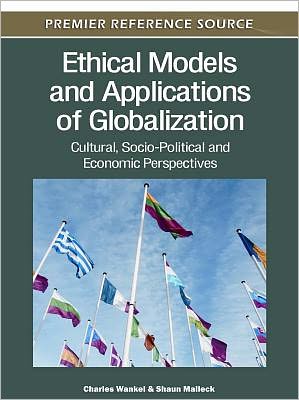 PREMIER REFERENCE SOURCE

Ethical Models and Applications of Globalization

Cultural, Socio-Political and Economic Perspectives

Charles Wankel & Shaun Malleck